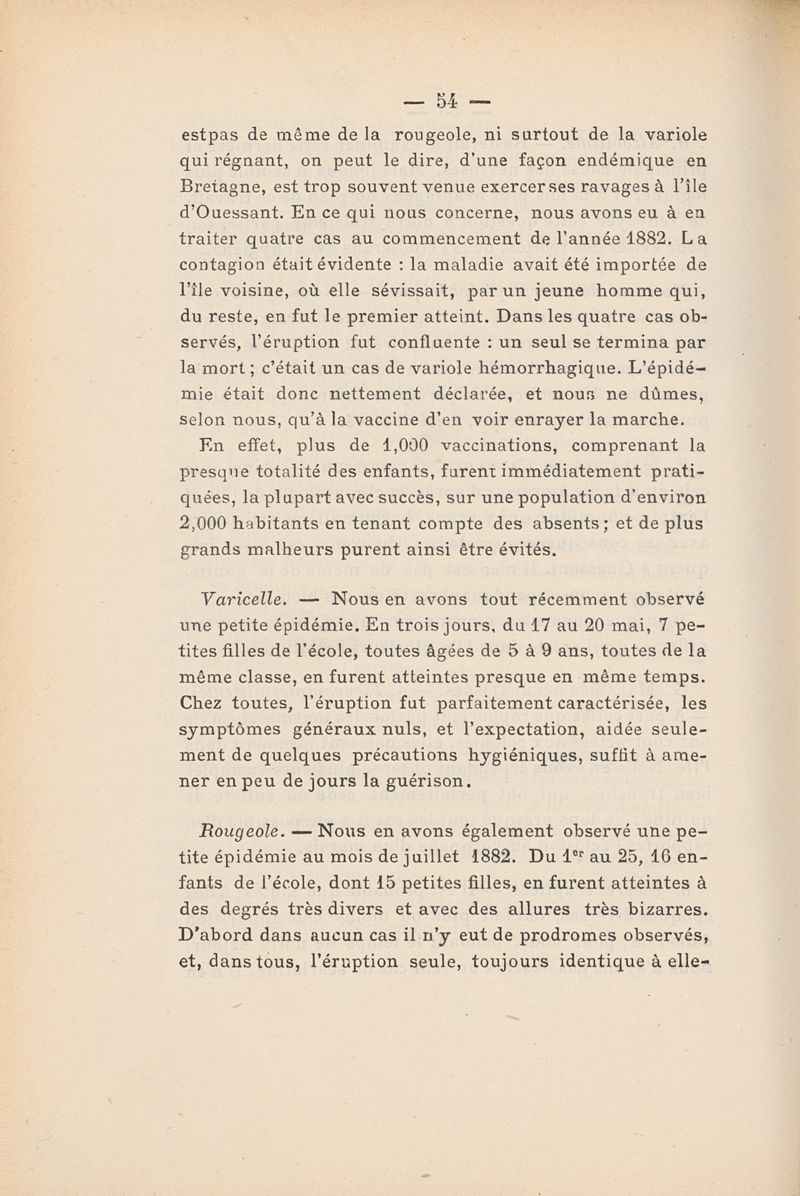 — 54 —

estpas de même de la rougeole, ni surtout de la variole qui régnant, on peut le dire, d'une façon endémique en Bretagne, est trop souvent venue exercer ses ravages à l'île d'Ouessant. En ce qui nous concerne, nous avons eu à en traiter quatre cas au commencement de l'année 1882. La contagion était évidente : la maladie avait été importée de l'île voisine, où elle sévissait, par un jeune homme qui, du reste, en fut le premier atteint. Dans les quatre cas observés, l'éruption fut confluente : un seul se termina par la mort ; c'était un cas de variole hémorrhagique. L'épidémie était donc nettement déclarée, et nous ne dûmes, selon nous, qu'à la vaccine d'en voir enrayer la marche.

En effet, plus de 1,000 vaccinations, comprenant la presque totalité des enfants, furent immédiatement pratiquées, la plupart avec succès, sur une population d'environ 2,000 habitants en tenant compte des absents ; et de plus grands malheurs purent ainsi être évités.

Varicelle. — Nous en avons tout récemment observé une petite épidémie. En trois jours, du 17 au 20 mai, 7 petites filles de l'école, toutes âgées de 5 à 9 ans, toutes de la même classe, en furent atteintes presque en même temps. Chez toutes, l'éruption fut parfaitement caractérisée, les symptômes généraux nuls, et l'expectation, aidée seulement de quelques précautions hygiéniques, suffit à amener en peu de jours la guérison.

Rougeole. — Nous en avons également observé une petite épidémie au mois de juillet 1882. Du 1$^{er}$ au 25, 16 enfants de l'école, dont 15 petites filles, en furent atteintes à des degrés très divers et avec des allures très bizarres. D'abord dans aucun cas il n'y eut de prodromes observés, et, dans tous, l'éruption seule, toujours identique à elle-